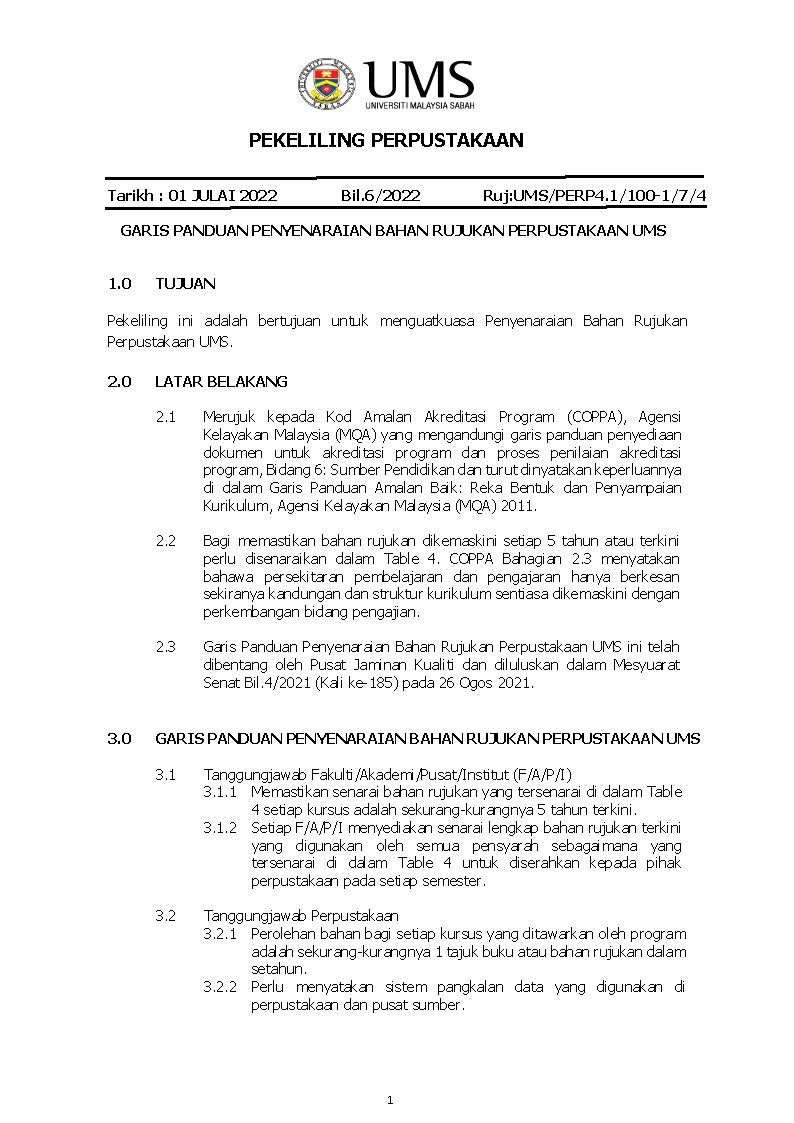 UMS
UNIVERSITI MALAYSIA SABAH

PEKELILING PERPUSTAKAAN

Tarikh : 01 JULAI 2022 Bil.6/2022 Ruj:UMS/PERP4.1/100-1/7/4

GARIS PANDUAN PENYENARAIAN BAHAN RUJUKAN PERPUSTAKAAN UMS

1.0 TUJUAN

Pekeliling ini adalah bertujuan untuk menguatkuasa Penyenaraian Bahan Rujukan Perpustakaan UMS.

2.0 LATAR BELAKANG

2.1 Merujuk kepada Kod Amalan Akreditasi Program (COPPA), Agensi Kelayakan Malaysia (MQA) yang mengandungi garis panduan penyediaan dokumen untuk akreditasi program dan proses penilaian akreditasi program, Bidang 6: Sumber Pendidikan dan turut dinyatakan keperluannya di dalam Garis Panduan Amalan Baik: Reka Bentuk dan Penyampaian Kurikulum, Agensi Kelayakan Malaysia (MQA) 2011.

2.2 Bagi memastikan bahan rujukan dikemaskini setiap 5 tahun atau terkini perlu disenaraikan dalam Table 4. COPPA Bahagian 2.3 menyatakan bahawa persekitaran pembelajaran dan pengajaran hanya berkesan sekiranya kandungan dan struktur kurikulum sentiasa dikemaskini dengan perkembangan bidang pengajian.

2.3 Garis Panduan Penyenaraian Bahan Rujukan Perpustakaan UMS ini telah dibentang oleh Pusat Jaminan Kualiti dan diluluskan dalam Mesyuarat Senat Bil.4/2021 (Kali ke-185) pada 26 Ogos 2021.

3.0 GARIS PANDUAN PENYENARAIAN BAHAN RUJUKAN PERPUSTAKAAN UMS

3.1 Tanggungjawab Fakulti/Akademi/Pusat/Institut (F/A/P/I)
3.1.1 Memastikan senarai bahan rujukan yang tersenarai di dalam Table 4 setiap kursus adalah sekurang-kurangnya 5 tahun terkini.
3.1.2 Setiap F/A/P/I menyediakan senarai lengkap bahan rujukan terkini yang digunakan oleh semua pensyarah sebagaimana yang tersenarai di dalam Table 4 untuk diserahkan kepada pihak perpustakaan pada setiap semester.

3.2 Tanggungjawab Perpustakaan
3.2.1 Perolehan bahan bagi setiap kursus yang ditawarkan oleh program adalah sekurang-kurangnya 1 tajuk buku atau bahan rujukan dalam setahun.
3.2.2 Perlu menyatakan sistem pangkalan data yang digunakan di perpustakaan dan pusat sumber.

1